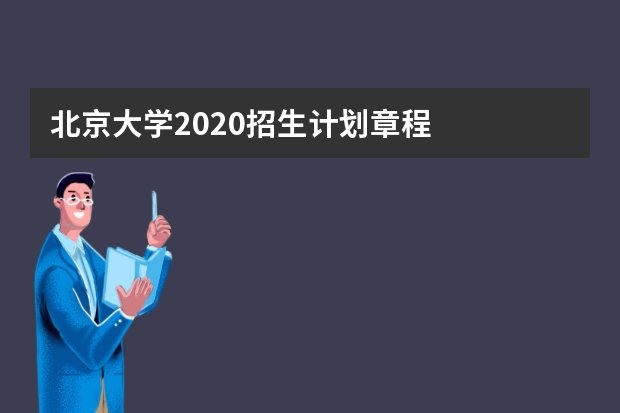 北京大学2020招生计划章程